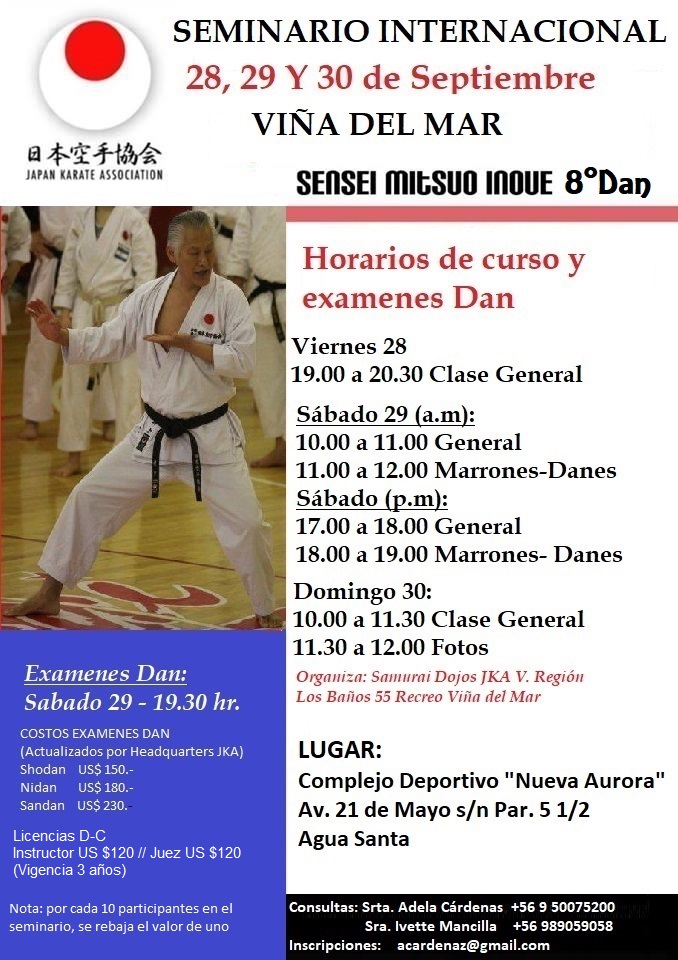 日本空手協会
JAPAN KARATE ASSOCIATION

SEMINARIO INTERNACIONAL
28, 29 Y 30 de Septiembre
VIÑA DEL MAR

SENSEI MITSUO INOUE 8°Dan

Horarios de curso y examenes Dan

Viernes 28
19.00 a 20.30 Clase General

Sábado 29 (a.m):
10.00 a 11.00 General
11.00 a 12.00 Marrones-Danes
Sábado (p.m):
17.00 a 18.00 General
18.00 a 19.00 Marrones- Danes

Domingo 30:
10.00 a 11.30 Clase General
11.30 a 12.00 Fotos

Organiza: Samurai Dojos JKA V. Región
Los Baños 55 Recreo Viña del Mar

LUGAR:
Complejo Deportivo "Nueva Aurora"
Av. 21 de Mayo s/n Par. 5 1/2
Agua Santa

Examenes Dan:
Sabado 29 - 19.30 hr.

COSTOS EXAMENES DAN
(Actualizados por Headquarters JKA)
Shodan US$ 150.-
Nidan US$ 180.-
Sandan US$ 230.-

Licencias D-C
Instructor US $120 // Juez US $120
(Vigencia 3 años)

Nota: por cada 10 participantes en el seminario, se rebaja el valor de uno

Consultas: Srta. Adela Cárdenas +56 9 50075200
Sra. Ivette Mancilla +56 989059058
Inscripciones: acardenaz@gmail.com